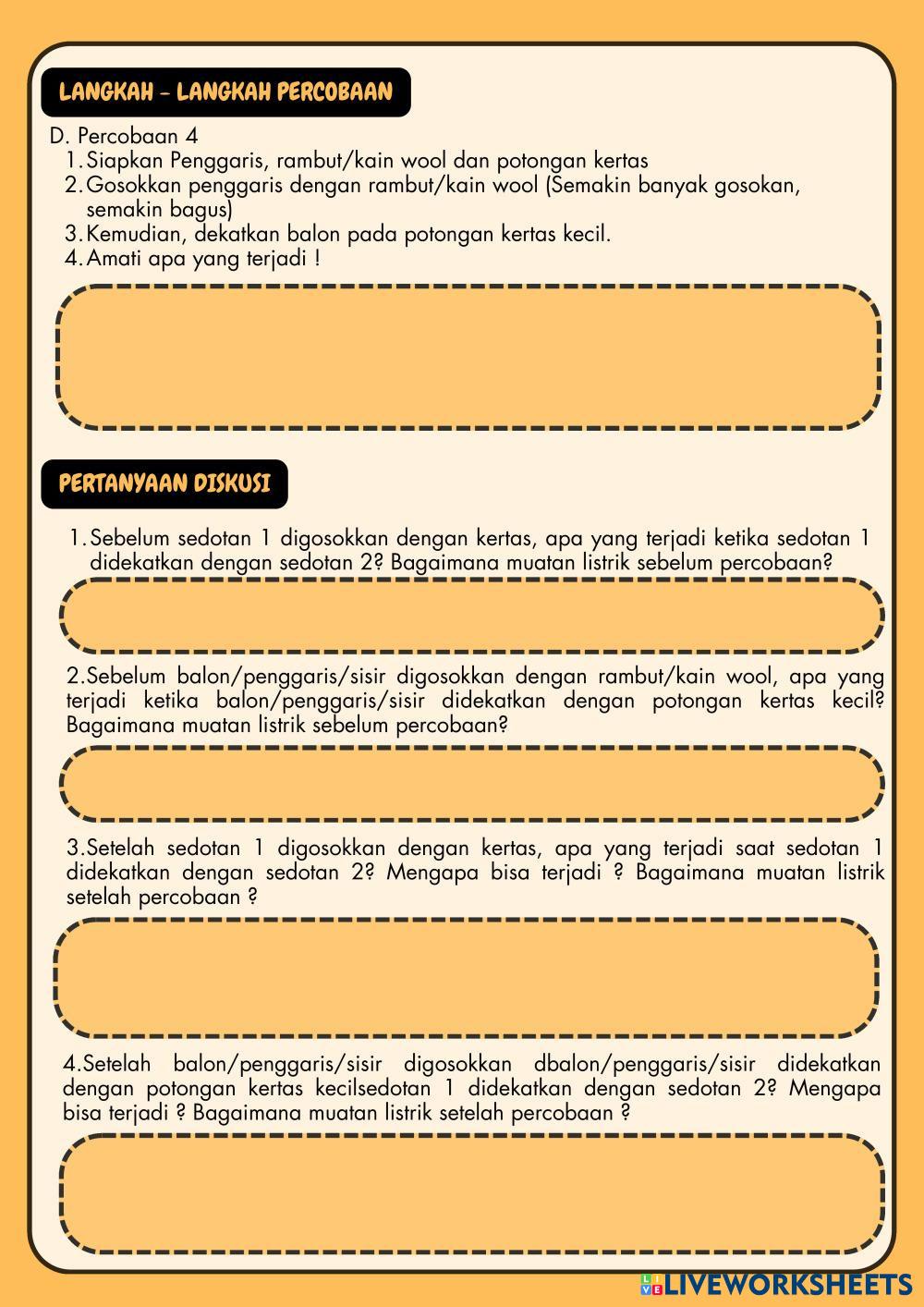 LANGKAH - LANGKAH PERCOBAAN

D. Percobaan 4
1. Siapkan Penggaris, rambut/kain wool dan potongan kertas
2. Gosokkan penggaris dengan rambut/kain wool (Semakin banyak gosokan, semakin bagus)
3. Kemudian, dekatkan balon pada potongan kertas kecil.
4. Amati apa yang terjadi !

PERTANYAAN DISKUSI

1. Sebelum sedotan 1 digosokkan dengan kertas, apa yang terjadi ketika sedotan 1 didekatkan dengan sedotan 2? Bagaimana muatan listrik sebelum percobaan?

2.Sebelum balon/penggaris/sisir digosokkan dengan rambut/kain wool, apa yang terjadi ketika balon/penggaris/sisir didekatkan dengan potongan kertas kecil? Bagaimana muatan listrik sebelum percobaan?

3.Setelah sedotan 1 digosokkan dengan kertas, apa yang terjadi saat sedotan 1 didekatkan dengan sedotan 2? Mengapa bisa terjadi ? Bagaimana muatan listrik setelah percobaan ?

4.Setelah balon/penggaris/sisir digosokkan dbalon/penggaris/sisir didekatkan dengan potongan kertas kecilsedotan 1 didekatkan dengan sedotan 2? Mengapa bisa terjadi ? Bagaimana muatan listrik setelah percobaan ?

LIVEWORKSHEETS